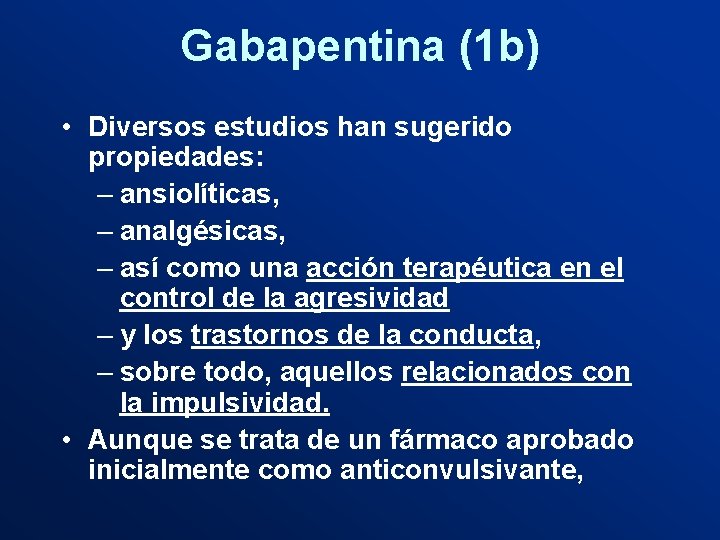 Gabapentina (1b)

• Diversos estudios han sugerido propiedades:
– ansiolíticas,
– analgésicas,
– así como una acción terapéutica en el control de la agresividad
– y los trastornos de la conducta,
– sobre todo, aquellos relacionados con la impulsividad.
• Aunque se trata de un fármaco aprobado inicialmente como anticonvulsivante,